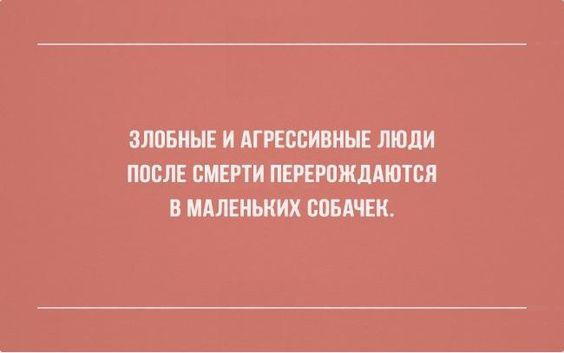 ЗЛОБНЫЕ И АГРЕССИВНЫЕ ЛЮДИ ПОСЛЕ СМЕРТИ ПЕРЕРОЖДАЮТСЯ В МАЛЕНЬКИХ СОБАЧЕК.